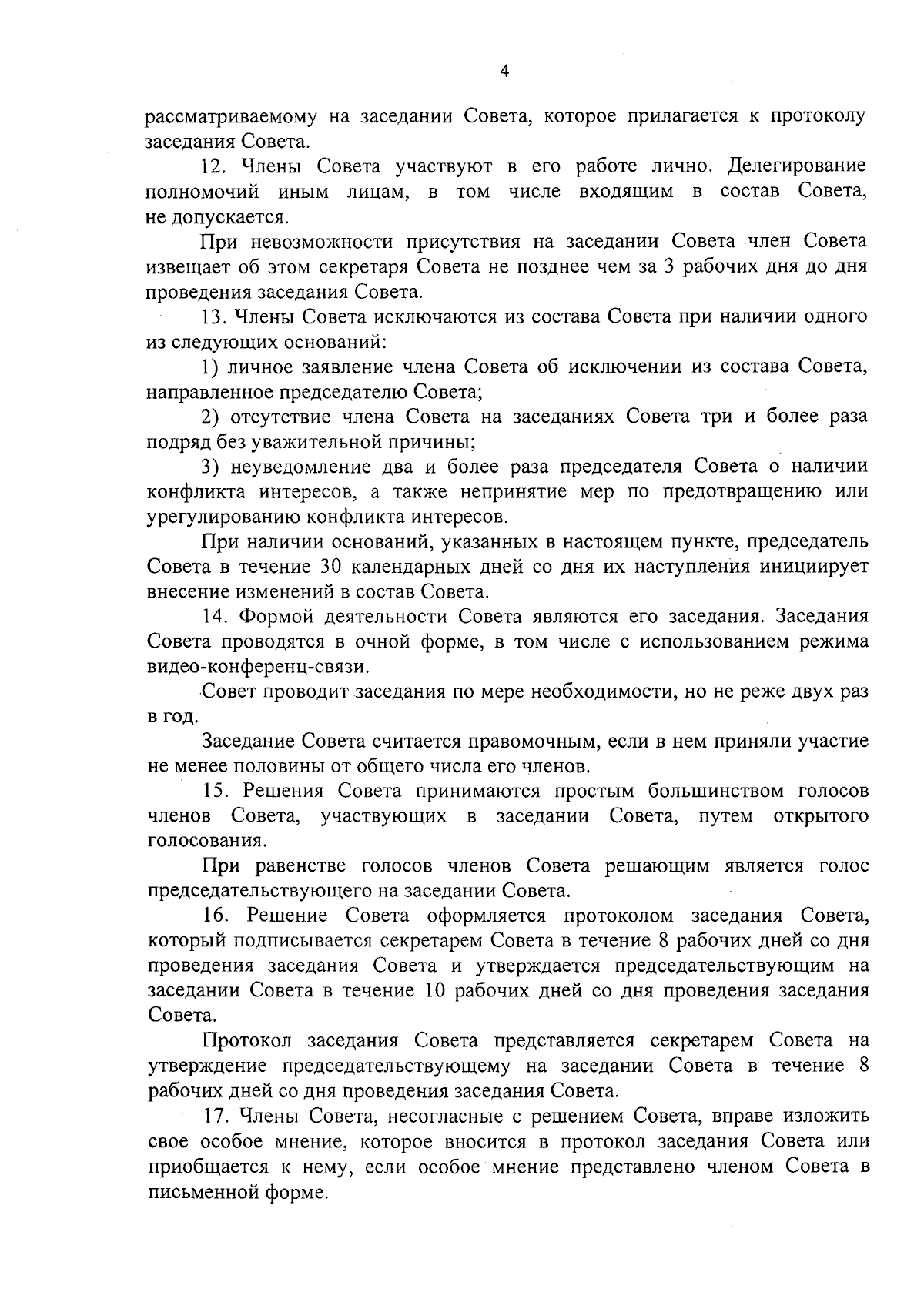 4

рассматриваемому на заседании Совета, которое прилагается к протоколу заседания Совета.

12. Члены Совета участвуют в его работе лично. Делегирование полномочий иным лицам, в том числе входящим в состав Совета, не допускается.

При невозможности присутствия на заседании Совета член Совета извещает об этом секретаря Совета не позднее чем за 3 рабочих дня до дня проведения заседания Совета.

13. Члены Совета исключаются из состава Совета при наличии одного из следующих оснований:

1) личное заявление члена Совета об исключении из состава Совета, направленное председателю Совета;

2) отсутствие члена Совета на заседаниях Совета три и более раза подряд без уважительной причины;

3) неуведомление два и более раза председателя Совета о наличии конфликта интересов, а также непринятие мер по предотвращению или урегулированию конфликта интересов.

При наличии оснований, указанных в настоящем пункте, председатель Совета в течение 30 календарных дней со дня их наступления инициирует внесение изменений в состав Совета.

14. Формой деятельности Совета являются его заседания. Заседания Совета проводятся в очной форме, в том числе с использованием режима видео-конференц-связи.

Совет проводит заседания по мере необходимости, но не реже двух раз в год.

Заседание Совета считается правомочным, если в нем приняли участие не менее половины от общего числа его членов.

15. Решения Совета принимаются простым большинством голосов членов Совета, участвующих в заседании Совета, путем открытого голосования.

При равенстве голосов членов Совета решающим является голос председательствующего на заседании Совета.

16. Решение Совета оформляется протоколом заседания Совета, который подписывается секретарем Совета в течение 8 рабочих дней со дня проведения заседания Совета и утверждается председательствующим на заседании Совета в течение 10 рабочих дней со дня проведения заседания Совета.

Протокол заседания Совета представляется секретарем Совета на утверждение председательствующему на заседании Совета в течение 8 рабочих дней со дня проведения заседания Совета.

17. Члены Совета, несогласные с решением Совета, вправе изложить свое особое мнение, которое вносится в протокол заседания Совета или приобщается к нему, если особое мнение представлено членом Совета в письменной форме.